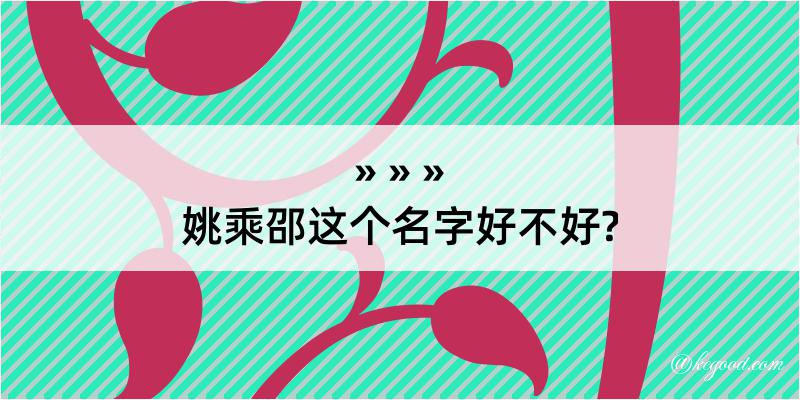 » » »
姚乘邵这个名字好不好?

@kegood.com